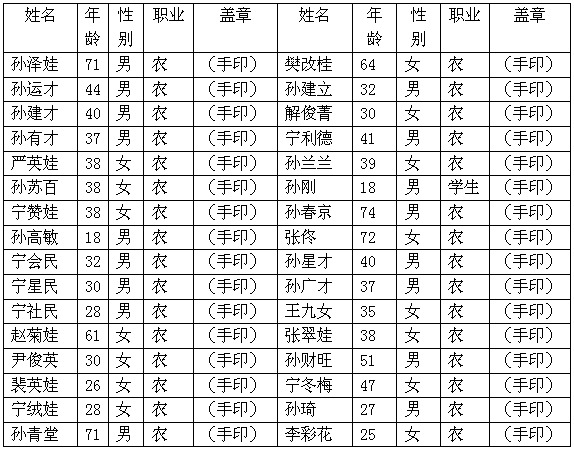 | 姓名 | 年龄 | 性别 | 职业 | 盖章 | 姓名 | 年龄 | 性别 | 职业 | 盖章 |
|---|---|---|---|---|---|---|---|---|---|
| 孙泽娃 | 71 | 男 | 农 | （手印） | 樊改桂 | 64 | 女 | 农 | （手印） |
| 孙运才 | 44 | 男 | 农 | （手印） | 孙建立 | 32 | 男 | 农 | （手印） |
| 孙建才 | 40 | 男 | 农 | （手印） | 解俊菁 | 30 | 女 | 农 | （手印） |
| 孙有才 | 37 | 男 | 农 | （手印） | 宁利德 | 41 | 男 | 农 | （手印） |
| 严英娃 | 38 | 女 | 农 | （手印） | 孙兰兰 | 39 | 女 | 农 | （手印） |
| 孙苏百 | 38 | 女 | 农 | （手印） | 孙刚 | 18 | 男 | 学生 | （手印） |
| 宁赞娃 | 38 | 女 | 农 | （手印） | 孙春京 | 74 | 男 | 农 | （手印） |
| 孙高敏 | 18 | 男 | 农 | （手印） | 张佟 | 72 | 女 | 农 | （手印） |
| 宁会民 | 32 | 男 | 农 | （手印） | 孙星才 | 40 | 男 | 农 | （手印） |
| 宁星民 | 30 | 男 | 农 | （手印） | 孙广才 | 37 | 男 | 农 | （手印） |
| 宁社民 | 28 | 男 | 农 | （手印） | 王九女 | 35 | 女 | 农 | （手印） |
| 赵菊娃 | 61 | 女 | 农 | （手印） | 张翠娃 | 38 | 女 | 农 | （手印） |
| 尹俊英 | 30 | 女 | 农 | （手印） | 孙财旺 | 51 | 男 | 农 | （手印） |
| 裴英娃 | 26 | 女 | 农 | （手印） | 宁冬梅 | 47 | 女 | 农 | （手印） |
| 宁绒娃 | 28 | 女 | 农 | （手印） | 孙琦 | 27 | 男 | 农 | （手印） |
| 孙青堂 | 71 | 男 | 农 | （手印） | 李彩花 | 25 | 女 | 农 | （手印） |